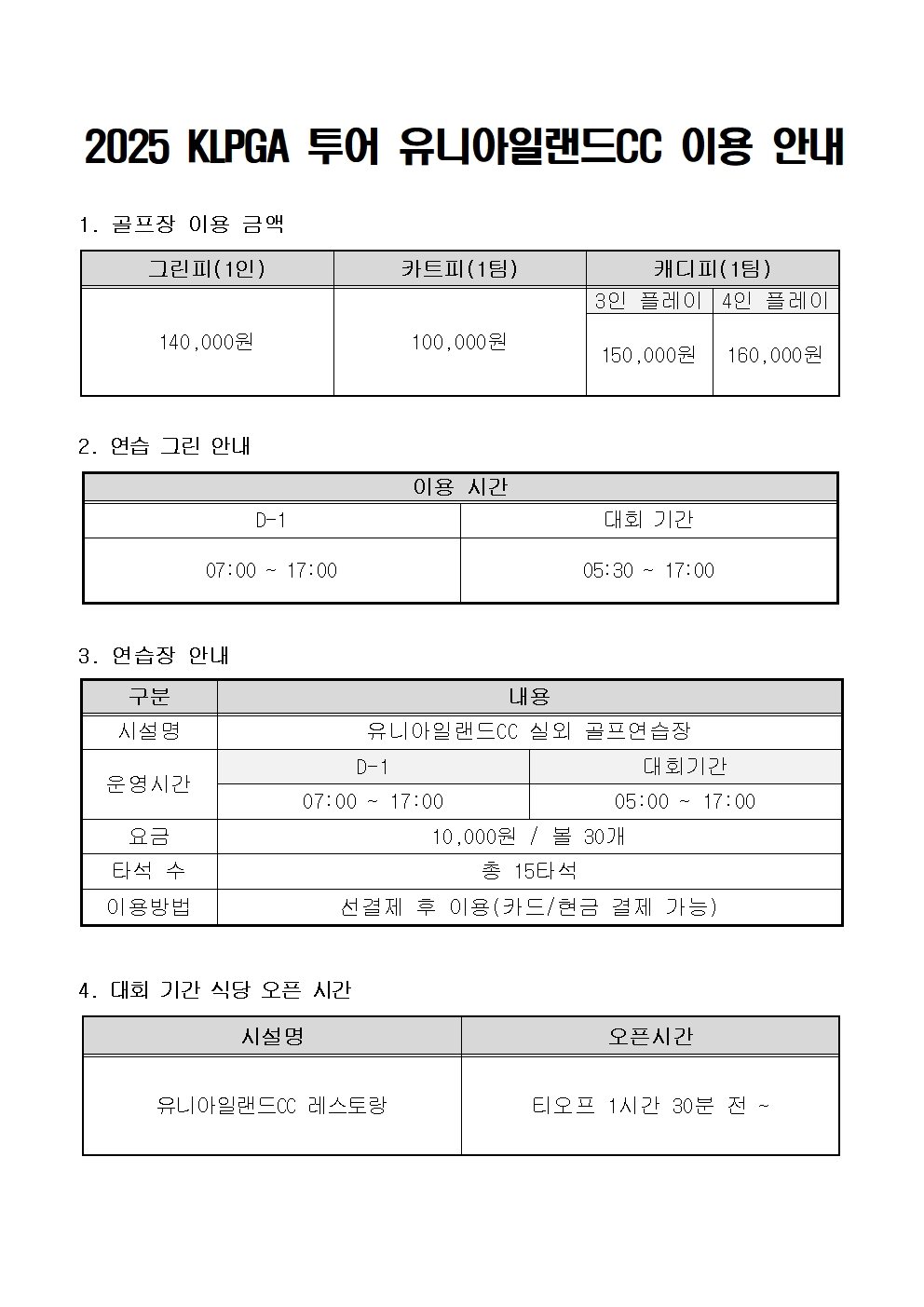 2025 KLPGA 투어 유니아일랜드CC 이용 안내

1. 골프장 이용 금액

| 그린피(1인) | 카트피(1팀) | 캐디피(1팀) | |
|---|---|---|---|
| | | 3인 플레이 | 4인 플레이 |
| 140,000원 | 100,000원 | 150,000원 | 160,000원 |

2. 연습 그린 안내

| 이용 시간 | |
|---|---|
| D-1 | 대회 기간 |
| 07:00 ~ 17:00 | 05:30 ~ 17:00 |

3. 연습장 안내

| 구분 | 내용 | |
|---|---|---|
| 시설명 | 유니아일랜드CC 실외 골프연습장 | |
| 운영시간 | D-1 | 대회기간 |
| | 07:00 ~ 17:00 | 05:00 ~ 17:00 |
| 요금 | 10,000원 / 볼 30개 | |
| 타석 수 | 총 15타석 | |
| 이용방법 | 선결제 후 이용(카드/현금 결제 가능) | |

4. 대회 기간 식당 오픈 시간

| 시설명 | 오픈시간 |
|---|---|
| 유니아일랜드CC 레스토랑 | 티오프 1시간 30분 전 ~ |